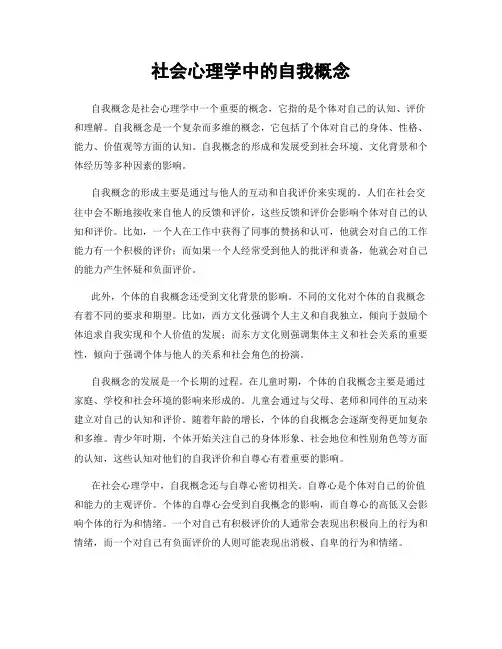 社会心理学中的自我概念

自我概念是社会心理学中一个重要的概念，它指的是个体对自己的认知、评价和理解。自我概念是一个复杂而多维的概念，它包括了个体对自己的身体、性格、能力、价值观等方面的认知。自我概念的形成和发展受到社会环境、文化背景和个体经历等多种因素的影响。

自我概念的形成主要是通过与他人的互动和自我评价来实现的。人们在社会交往中会不断地接收来自他人的反馈和评价，这些反馈和评价会影响个体对自己的认知和评价。比如，一个人在工作中获得了同事的赞扬和认可，他就会对自己的工作能力有一个积极的评价；而如果一个人经常受到他人的批评和责备，他就会对自己的能力产生怀疑和负面评价。

此外，个体的自我概念还受到文化背景的影响。不同的文化对个体的自我概念有着不同的要求和期望。比如，西方文化强调个人主义和自我独立，倾向于鼓励个体追求自我实现和个人价值的发展；而东方文化则强调集体主义和社会关系的重要性，倾向于强调个体与他人的关系和社会角色的扮演。

自我概念的发展是一个长期的过程。在儿童时期，个体的自我概念主要是通过家庭、学校和社会环境的影响来形成的。儿童会通过与父母、老师和同伴的互动来建立对自己的认知和评价。随着年龄的增长，个体的自我概念会逐渐变得更加复杂和多维。青少年时期，个体开始关注自己的身体形象、社会地位和性别角色等方面的认知，这些认知对他们的自我评价和自尊心有着重要的影响。

在社会心理学中，自我概念还与自尊心密切相关。自尊心是个体对自己的价值和能力的主观评价。个体的自尊心会受到自我概念的影响，而自尊心的高低又会影响个体的行为和情绪。一个对自己有积极评价的人通常会表现出积极向上的行为和情绪，而一个对自己有负面评价的人则可能表现出消极、自卑的行为和情绪。